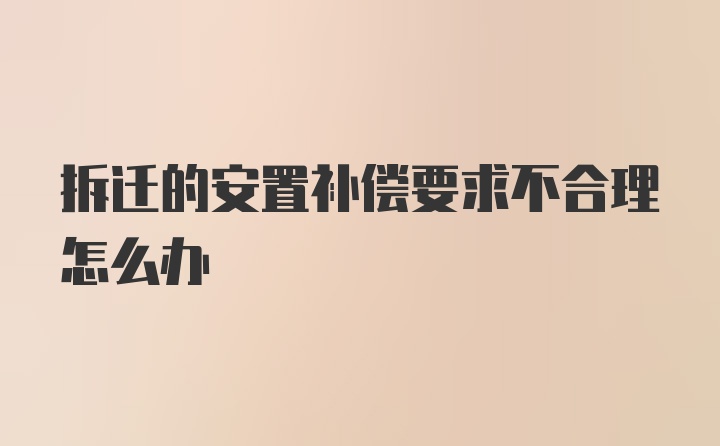 拆迁的安置补偿要求不合理怎么办